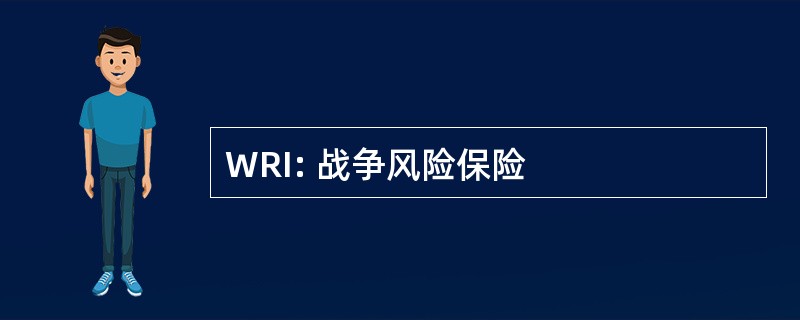 WRI: 战争风险保险